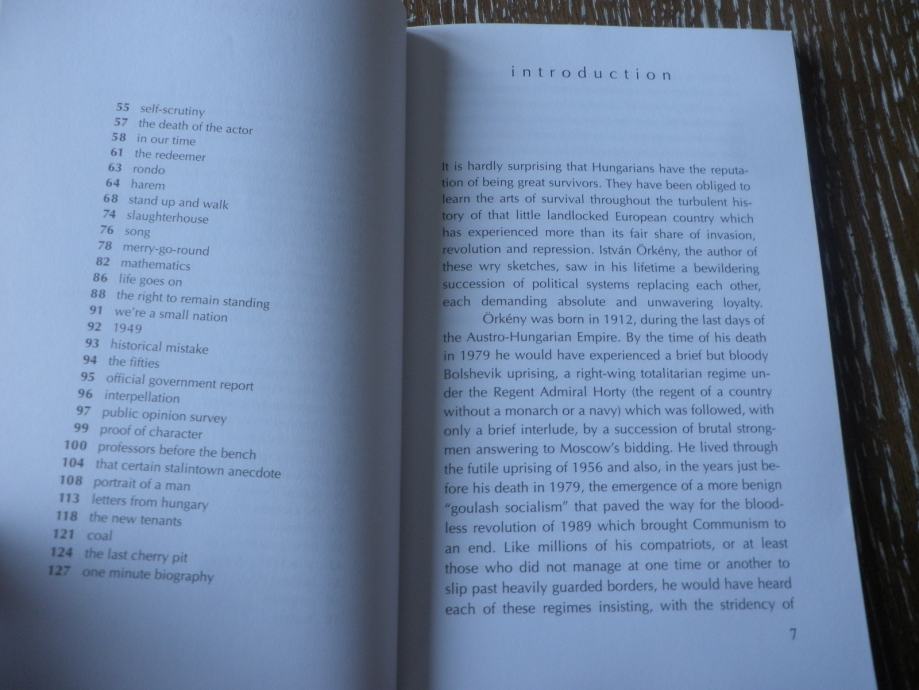 55 self-scrutiny
57 the death of the actor
58 in our time
61 the redeemer
63 rondo
64 harem
68 stand up and walk
74 slaughterhouse
76 song
78 merry-go-round
82 mathematics
86 life goes on
88 the right to remain standing
91 we're a small nation
92 1949
93 historical mistake
94 the fifties
95 official government report
96 interpellation
97 public opinion survey
99 proof of character
100 professors before the bench
104 that certain stalintown anecdote
108 portrait of a man
113 letters from hungary
118 the new tenants
121 coal
124 the last cherry pit
127 one minute biography

introduction

It is hardly surprising that Hungarians have the reputation of being great survivors. They have been obliged to learn the arts of survival throughout the turbulent history of that little landlocked European country which has experienced more than its fair share of invasion, revolution and repression. István Örkény, the author of these wry sketches, saw in his lifetime a bewildering succession of political systems replacing each other, each demanding absolute and unwavering loyalty.

Örkény was born in 1912, during the last days of the Austro-Hungarian Empire. By the time of his death in 1979 he would have experienced a brief but bloody Bolshevik uprising, a right-wing totalitarian regime under the Regent Admiral Horty (the regent of a country without a monarch or a navy) which was followed, with only a brief interlude, by a succession of brutal strongmen answering to Moscow's bidding. He lived through the futile uprising of 1956 and also, in the years just before his death in 1979, the emergence of a more benign "goulash socialism" that paved the way for the bloodless revolution of 1989 which brought Communism to an end. Like millions of his compatriots, or at least those who did not manage at one time or another to slip past heavily guarded borders, he would have heard each of these regimes insisting, with the stridency of

7